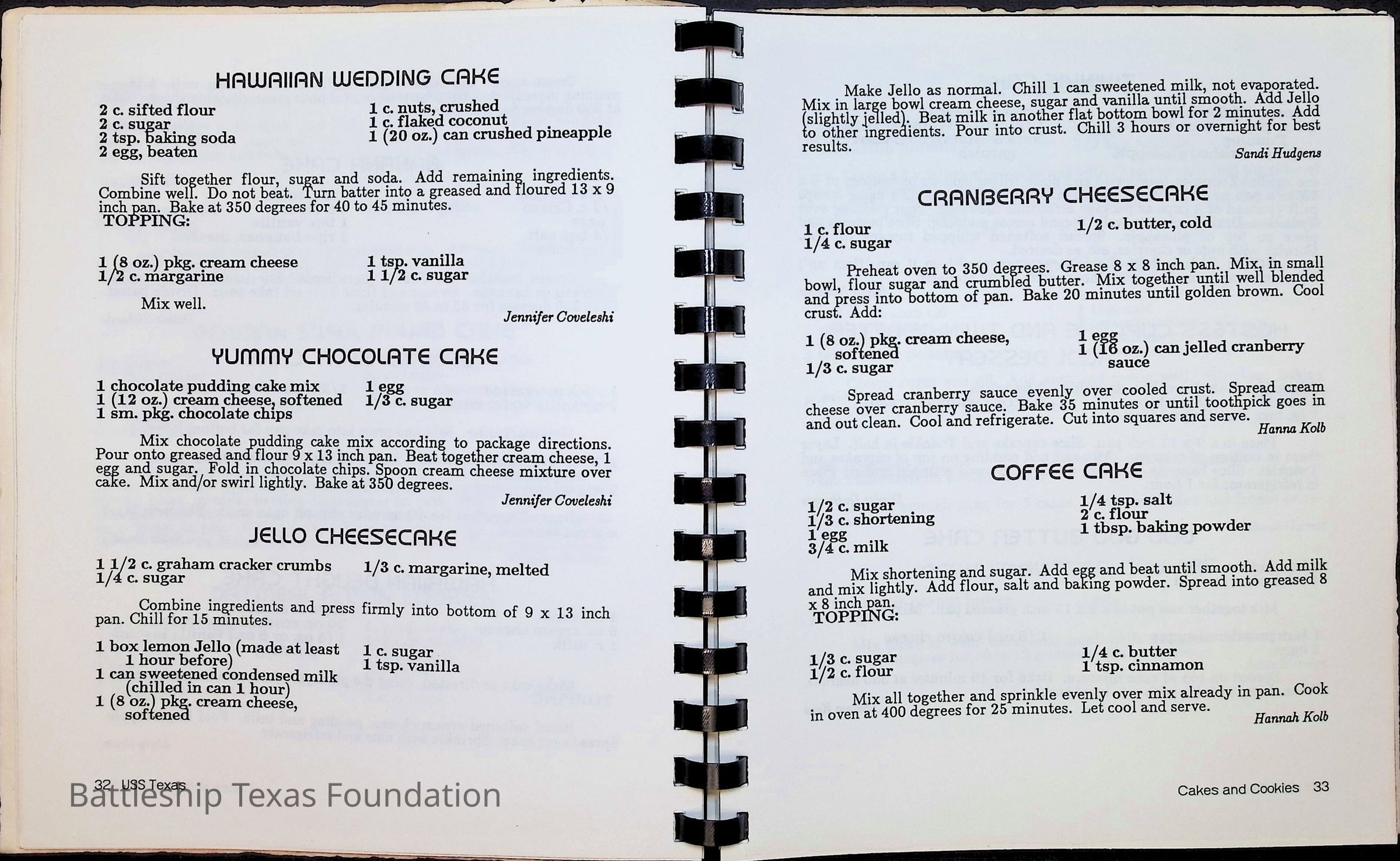 HAWAIIAN WEDDING CAKE

2 c. sifted flour
2 c. sugar
2 tsp. baking soda
2 egg, beaten

1 c. nuts, crushed
1 c. flaked coconut
1 (20 oz.) can crushed pineapple

Sift together flour, sugar and soda. Add remaining ingredients. Combine well. Do not beat. Turn batter into a greased and floured 13 x 9 inch pan. Bake at 350 degrees for 40 to 45 minutes.

TOPPING:

1 (8 oz.) pkg. cream cheese
1/2 c. margarine

1 tsp. vanilla
1 1/2 c. sugar

Mix well.

Jennifer Coveleshi

YUMMY CHOCOLATE CAKE

1 chocolate pudding cake mix
1 (12 oz.) cream cheese, softened
1 sm. pkg. chocolate chips

1 egg
1/3 c. sugar

Mix chocolate pudding cake mix according to package directions. Pour onto greased and flour 9 x 13 inch pan. Beat together cream cheese, 1 egg and sugar. Fold in chocolate chips. Spoon cream cheese mixture over cake. Mix and/or swirl lightly. Bake at 350 degrees.

Jennifer Coveleshi

JELLO CHEESECAKE

1 1/2 c. graham cracker crumbs
1/4 c. sugar

1/3 c. margarine, melted

Combine ingredients and press firmly into bottom of 9 x 13 inch pan. Chill for 15 minutes.

1 box lemon Jello (made at least 1 hour before)
1 can sweetened condensed milk (chilled in can 1 hour)
1 (8 oz.) pkg. cream cheese, softened

1 c. sugar
1 tsp. vanilla

32 USS Texas

Battleship Texas Foundation

Make Jello as normal. Chill 1 can sweetened milk, not evaporated. Mix in large bowl cream cheese, sugar and vanilla until smooth. Add Jello (slightly jelled). Beat milk in another flat bottom bowl for 2 minutes. Add to other ingredients. Pour into crust. Chill 3 hours or overnight for best results.

Sandi Hudgens

CRANBERRY CHEESECAKE

1 c. flour
1/4 c. sugar

1/2 c. butter, cold

Preheat oven to 350 degrees. Grease 8 x 8 inch pan. Mix, in small bowl, flour sugar and crumbled butter. Mix together until well blended and press into bottom of pan. Bake 20 minutes until golden brown. Cool crust. Add:

1 (8 oz.) pkg. cream cheese, softened
1/3 c. sugar

1 egg
1 (16 oz.) can jelled cranberry sauce

Spread cranberry sauce evenly over cooled crust. Spread cream cheese over cranberry sauce. Bake 35 minutes or until toothpick goes in and out clean. Cool and refrigerate. Cut into squares and serve.

Hanna Kolb

COFFEE CAKE

1/2 c. sugar
1/3 c. shortening
1 egg
3/4 c. milk

1/4 tsp. salt
2 c. flour
1 tbsp. baking powder

Mix shortening and sugar. Add egg and beat until smooth. Add milk and mix lightly. Add flour, salt and baking powder. Spread into greased 8 x 8 inch pan.

TOPPING:

1/3 c. sugar
1/2 c. flour

1/4 c. butter
1 tsp. cinnamon

Mix all together and sprinkle evenly over mix already in pan. Cook in oven at 400 degrees for 25 minutes. Let cool and serve.

Hannah Kolb

Cakes and Cookies 33